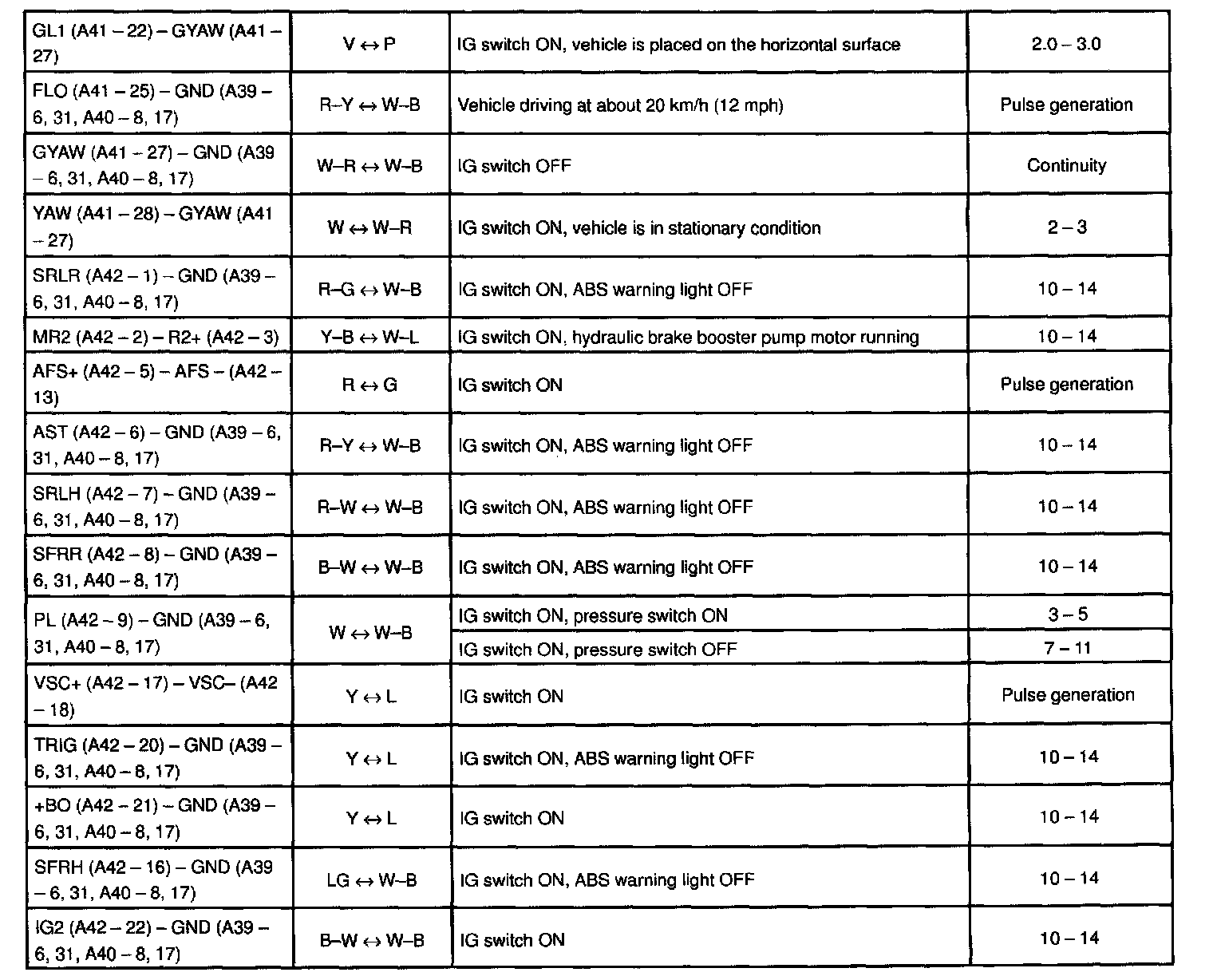 | | | | |
|---|---|---|---|
| GL1 (A41 – 22) – GYAW (A41 – 27) | V ↔ P | IG switch ON, vehicle is placed on the horizontal surface | 2.0 – 3.0 |
| FLO (A41 – 25) – GND (A39 – 6, 31, A40 – 8, 17) | R–Y ↔ W–B | Vehicle driving at about 20 km/h (12 mph) | Pulse generation |
| GYAW (A41 – 27) – GND (A39 – 6, 31, A40 – 8, 17) | W–R ↔ W–B | IG switch OFF | Continuity |
| YAW (A41 – 28) – GYAW (A41 – 27) | W ↔ W–R | IG switch ON, vehicle is in stationary condition | 2 – 3 |
| SRLR (A42 – 1) – GND (A39 – 6, 31, A40 – 8, 17) | R–G ↔ W–B | IG switch ON, ABS warning light OFF | 10 – 14 |
| MR2 (A42 – 2) – R2+ (A42 – 3) | Y–B ↔ W–L | IG switch ON, hydraulic brake booster pump motor running | 10 – 14 |
| AFS+ (A42 – 5) – AFS – (A42 – 13) | R ↔ G | IG switch ON | Pulse generation |
| AST (A42 – 6) – GND (A39 – 6, 31, A40 – 8, 17) | R–Y ↔ W–B | IG switch ON, ABS warning light OFF | 10 – 14 |
| SRLH (A42 – 7) – GND (A39 – 6, 31, A40 – 8, 17) | R–W ↔ W–B | IG switch ON, ABS warning light OFF | 10 – 14 |
| SFRR (A42 – 8) – GND (A39 – 6, 31, A40 – 8, 17) | B–W ↔ W–B | IG switch ON, ABS warning light OFF | 10 – 14 |
| PL (A42 – 9) – GND (A39 – 6, 31, A40 – 8, 17) | W ↔ W–B | IG switch ON, pressure switch ON | 3 – 5 |
| | | IG switch ON, pressure switch OFF | 7 – 11 |
| VSC+ (A42 – 17) – VSC– (A42 – 18) | Y ↔ L | IG switch ON | Pulse generation |
| TRIG (A42 – 20) – GND (A39 – 6, 31, A40 – 8, 17) | Y ↔ L | IG switch ON, ABS warning light OFF | 10 – 14 |
| +BO (A42 – 21) – GND (A39 – 6, 31, A40 – 8, 17) | Y ↔ L | IG switch ON | 10 – 14 |
| SFRH (A42 – 16) – GND (A39 – 6, 31, A40 – 8, 17) | LG ↔ W–B | IG switch ON, ABS warning light OFF | 10 – 14 |
| IG2 (A42 – 22) – GND (A39 – 6, 31, A40 – 8, 17) | B–W ↔ W–B | IG switch ON | 10 – 14 |